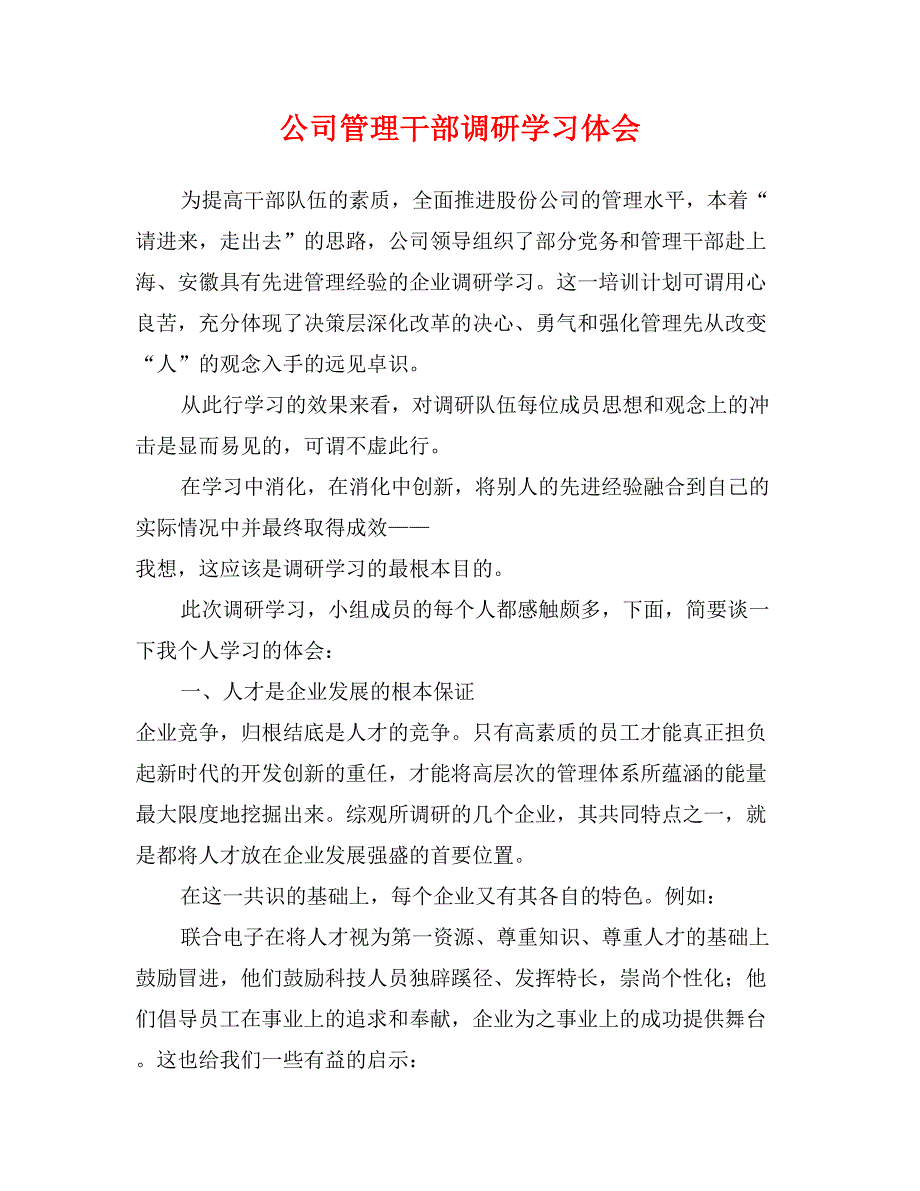 公司管理干部调研学习体会

为提高干部队伍的素质，全面推进股份公司的管理水平，本着“请进来，走出去”的思路，公司领导组织了部分党务和管理干部赴上海、安徽具有先进管理经验的企业调研学习。这一培训计划可谓用心良苦，充分体现了决策层深化改革的决心、勇气和强化管理先从改变“人”的观念入手的远见卓识。

从此行学习的效果来看，对调研队伍每位成员思想和观念上的冲击是显而易见的，可谓不虚此行。

在学习中消化，在消化中创新，将别人的先进经验融合到自己的实际情况中并最终取得成效——
我想，这应该是调研学习的最根本目的。

此次调研学习，小组成员的每个人都感触颇多，下面，简要谈一下我个人学习的体会：

一、人才是企业发展的根本保证
企业竞争，归根结底是人才的竞争。只有高素质的员工才能真正担负起新时代的开发创新的重任，才能将高层次的管理体系所蕴涵的能量最大限度地挖掘出来。综观所调研的几个企业，其共同特点之一，就是都将人才放在企业发展强盛的首要位置。

在这一共识的基础上，每个企业又有其各自的特色。例如：

联合电子在将人才视为第一资源、尊重知识、尊重人才的基础上鼓励冒进，他们鼓励科技人员独辟蹊径、发挥特长，崇尚个性化；他们倡导员工在事业上的追求和奉献，企业为之事业上的成功提供舞台。这也给我们一些有益的启示：